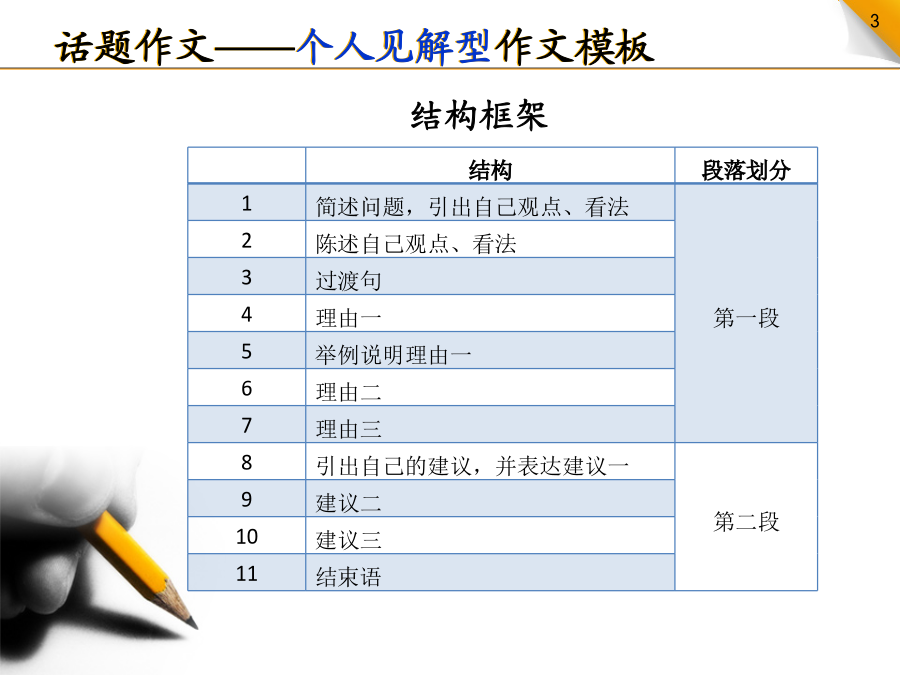 3

话题作文——个人见解型作文模板

结构框架

|  | 结构 | 段落划分 |
|---|---|---|
| 1 | 简述问题，引出自己观点、看法 | 第一段 |
| 2 | 陈述自己观点、看法 | |
| 3 | 过渡句 | |
| 4 | 理由一 | |
| 5 | 举例说明理由一 | |
| 6 | 理由二 | |
| 7 | 理由三 | |
| 8 | 引出自己的建议，并表达建议一 | 第二段 |
| 9 | 建议二 | |
| 10 | 建议三 | |
| 11 | 结束语 | |